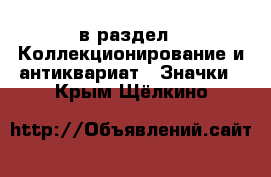 в раздел Коллекционирование и антиквариат  Значки  Крым Щёлкино

http://Объявлений.сайт